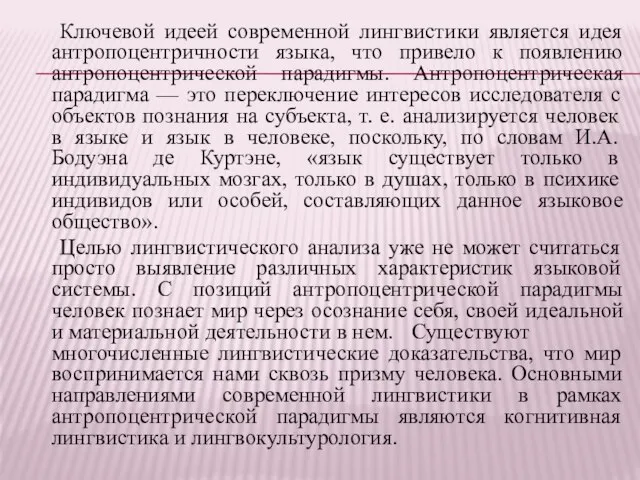 Ключевой идеей современной лингвистики является идея антропоцентричности языка, что привело к появлению антропоцентрической парадигмы. Антропоцентрическая парадигма — это переключение интересов исследователя с объектов познания на субъекта, т. е. анализируется человек в языке и язык в человеке, поскольку, по словам И.А. Бодуэна де Куртэне, «язык существует только в индивидуальных мозгах, только в душах, только в психике индивидов или особей, составляющих данное языковое общество».

Целью лингвистического анализа уже не может считаться просто выявление различных характеристик языковой системы. С позиций антропоцентрической парадигмы человек познает мир через осознание себя, своей идеальной и материальной деятельности в нем. Существуют многочисленные лингвистические доказательства, что мир воспринимается нами сквозь призму человека. Основными направлениями современной лингвистики в рамках антропоцентрической парадигмы являются когнитивная лингвистика и лингвокультурология.